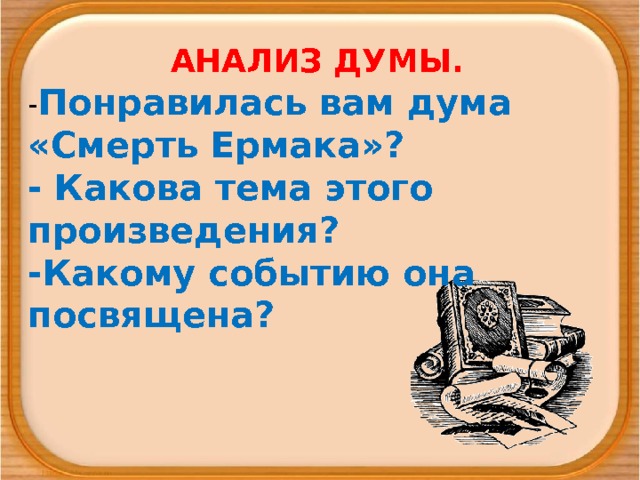 АНАЛИЗ ДУМЫ.

-Понравилась вам дума «Смерть Ермака»?
- Какова тема этого произведения?
-Какому событию она посвящена?